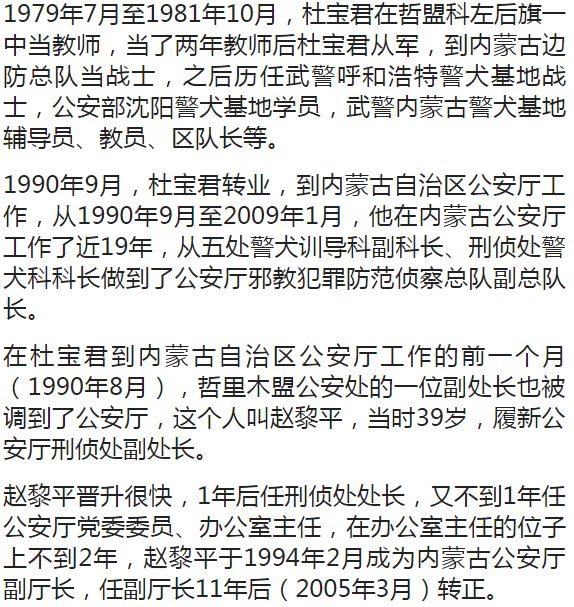 1979年7月至1981年10月，杜宝君在哲盟科左后旗一中当教师，当了两年教师后杜宝君从军，到内蒙古边防总队当战士，之后历任武警呼和浩特警犬基地战士，公安部沈阳警犬基地学员，武警内蒙古警犬基地辅导员、教员、区队长等。

1990年9月，杜宝君转业，到内蒙古自治区公安厅工作，从1990年9月至2009年1月，他在内蒙古公安厅工作了近19年，从五处警犬训导科副科长、刑侦处警犬科科长做到了公安厅邪教犯罪防范侦察总队副总队长。

在杜宝君到内蒙古自治区公安厅工作的前一个月（1990年8月），哲里木盟公安处的一位副处长也被调到了公安厅，这个人叫赵黎平，当时39岁，履新公安厅刑侦处副处长。

赵黎平晋升很快，1年后任刑侦处处长，又不到1年任公安厅党委委员、办公室主任，在办公室主任的位子上不到2年，赵黎平于1994年2月成为内蒙古公安厅副厅长，任副厅长11年后（2005年3月）转正。